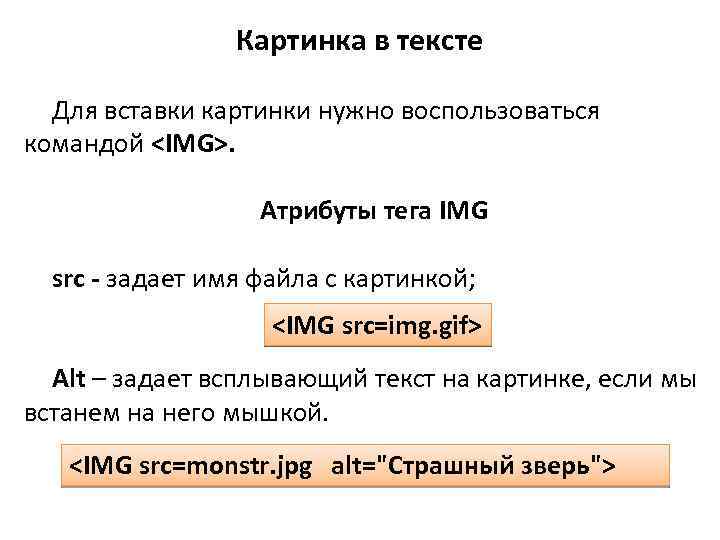 Картинка в тексте

Для вставки картинки нужно воспользоваться командой <IMG>.

Атрибуты тега IMG

src - задает имя файла с картинкой;

<IMG src=img.gif>

Alt – задает всплывающий текст на картинке, если мы встанем на него мышкой.

<IMG src=monstr.jpg alt="Страшный зверь">